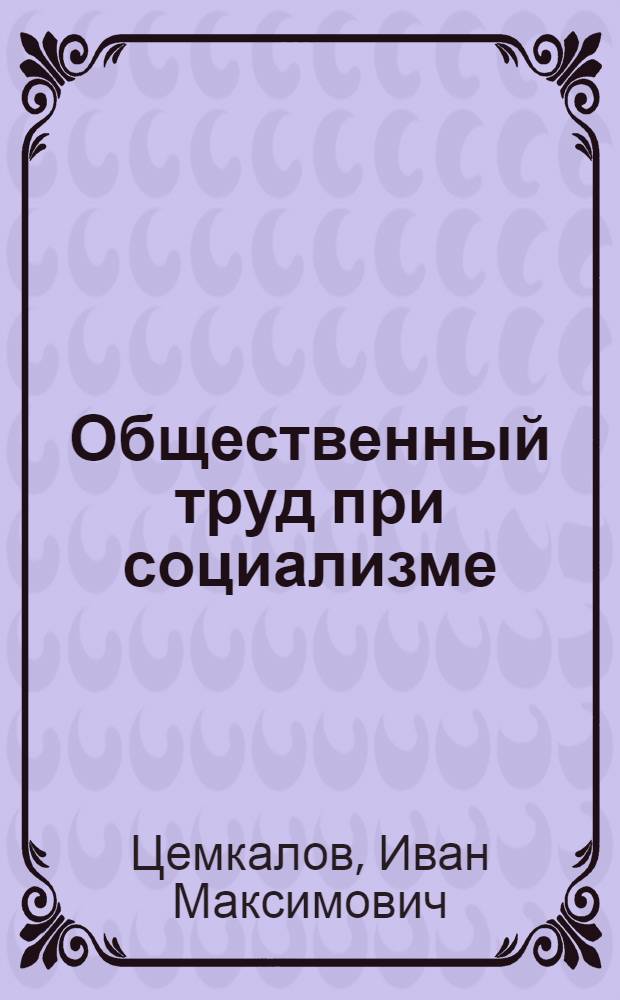 Общественный труд при социализме

Цемкалов, Иван Максимович